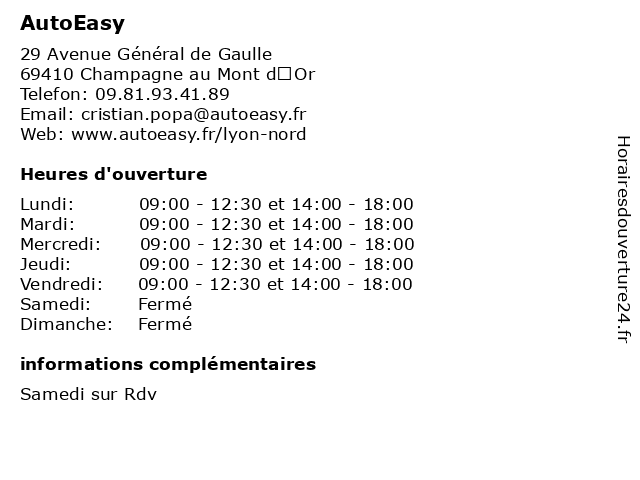 AutoEasy

29 Avenue Général de Gaulle
69410 Champagne au Mont d□Or
Telefon: 09.81.93.41.89
Email: cristian.popa@autoeasy.fr
Web: www.autoeasy.fr/lyon-nord

Heures d'ouverture

| | |
|---|---|
| Lundi: | 09:00 - 12:30 et 14:00 - 18:00 |
| Mardi: | 09:00 - 12:30 et 14:00 - 18:00 |
| Mercredi: | 09:00 - 12:30 et 14:00 - 18:00 |
| Jeudi: | 09:00 - 12:30 et 14:00 - 18:00 |
| Vendredi: | 09:00 - 12:30 et 14:00 - 18:00 |
| Samedi: | Fermé |
| Dimanche: | Fermé |

informations complémentaires

Samedi sur Rdv

Horairesdouverture24.fr